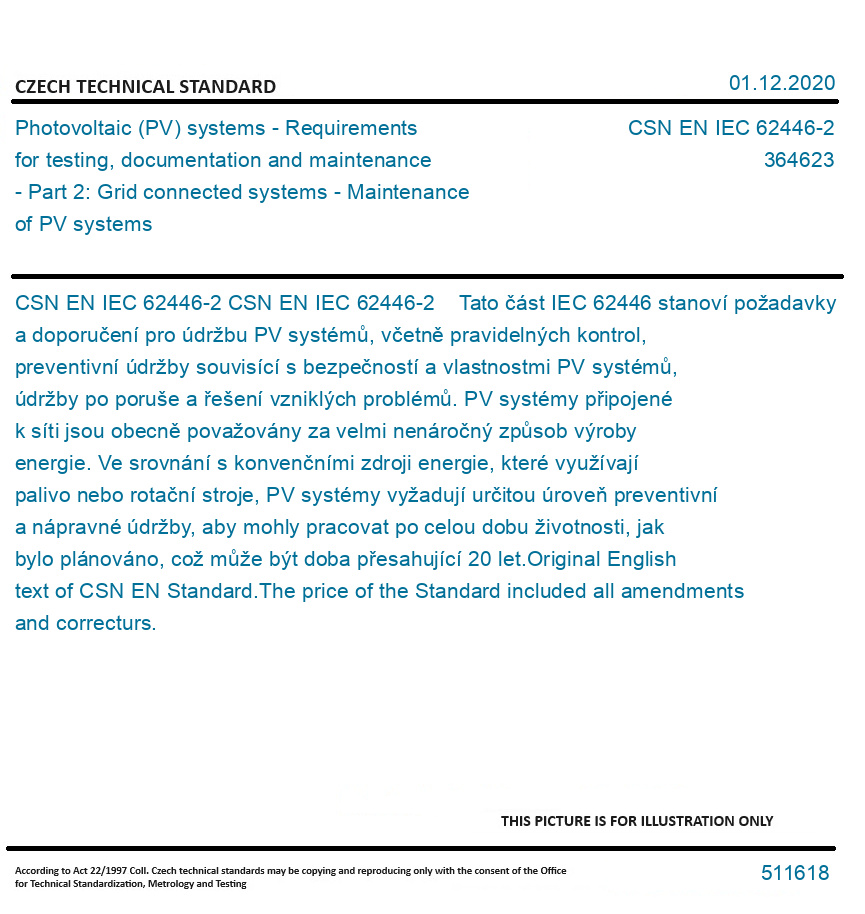 CZECH TECHNICAL STANDARD

01.12.2020

Photovoltaic (PV) systems - Requirements for testing, documentation and maintenance - Part 2: Grid connected systems - Maintenance of PV systems

CSN EN IEC 62446-2
364623

CSN EN IEC 62446-2 CSN EN IEC 62446-2 Tato část IEC 62446 stanoví požadavky a doporučení pro údržbu PV systémů, včetně pravidelných kontrol, preventivní údržby souvisící s bezpečností a vlastnostmi PV systémů, údržby po poruše a řešení vzniklých problémů. PV systémy připojené k síti jsou obecně považovány za velmi nenáročný způsob výroby energie. Ve srovnání s konvenčními zdroji energie, které využívají palivo nebo rotační stroje, PV systémy vyžadují určitou úroveň preventivní a nápravné údržby, aby mohly pracovat po celou dobu životnosti, jak bylo plánováno, což může být doba přesahující 20 let.Original English text of CSN EN Standard.The price of the Standard included all amendments and correcturs.

THIS PICTURE IS FOR ILLUSTRATION ONLY

According to Act 22/1997 Coll. Czech technical standards may be copying and reproducing only with the consent of the Office for Technical Standardization, Metrology and Testing

511618